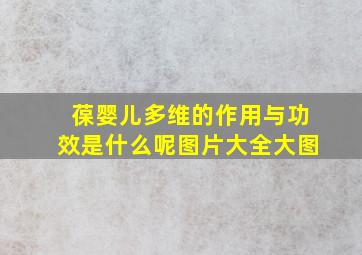 葆婴儿多维的作用与功效是什么呢图片大全大图